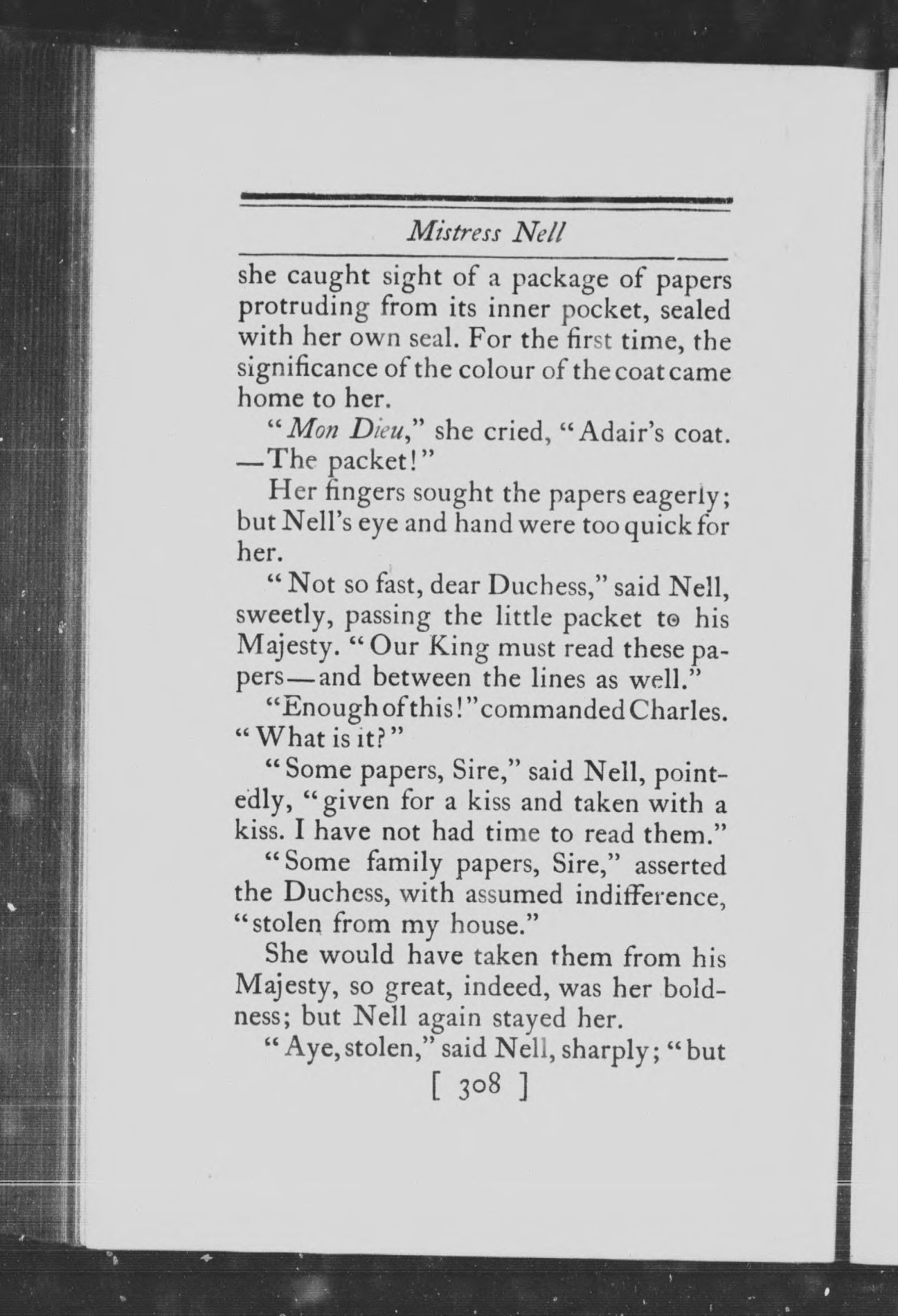 Mistress Nell

she caught sight of a package of papers protruding from its inner pocket, sealed with her own seal. For the first time, the significance of the colour of the coat came home to her.

"Mon Dieu," she cried, "Adair's coat. —The packet!"

Her fingers sought the papers eagerly; but Nell's eye and hand were too quick for her.

"Not so fast, dear Duchess," said Nell, sweetly, passing the little packet to his Majesty. "Our King must read these papers—and between the lines as well."

"Enough of this!" commanded Charles. "What is it?"

"Some papers, Sire," said Nell, pointedly, "given for a kiss and taken with a kiss. I have not had time to read them."

"Some family papers, Sire," asserted the Duchess, with assumed indifference, "stolen from my house."

She would have taken them from his Majesty, so great, indeed, was her boldness; but Nell again stayed her.

"Aye, stolen," said Nell, sharply; "but

[ 308 ]